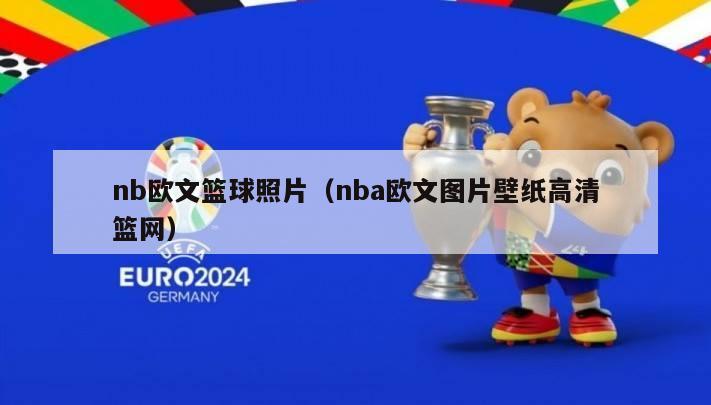 nb欧文篮球照片（nba欧文图片壁纸高清篮网）

UEFA
EURO2024
GERMANY